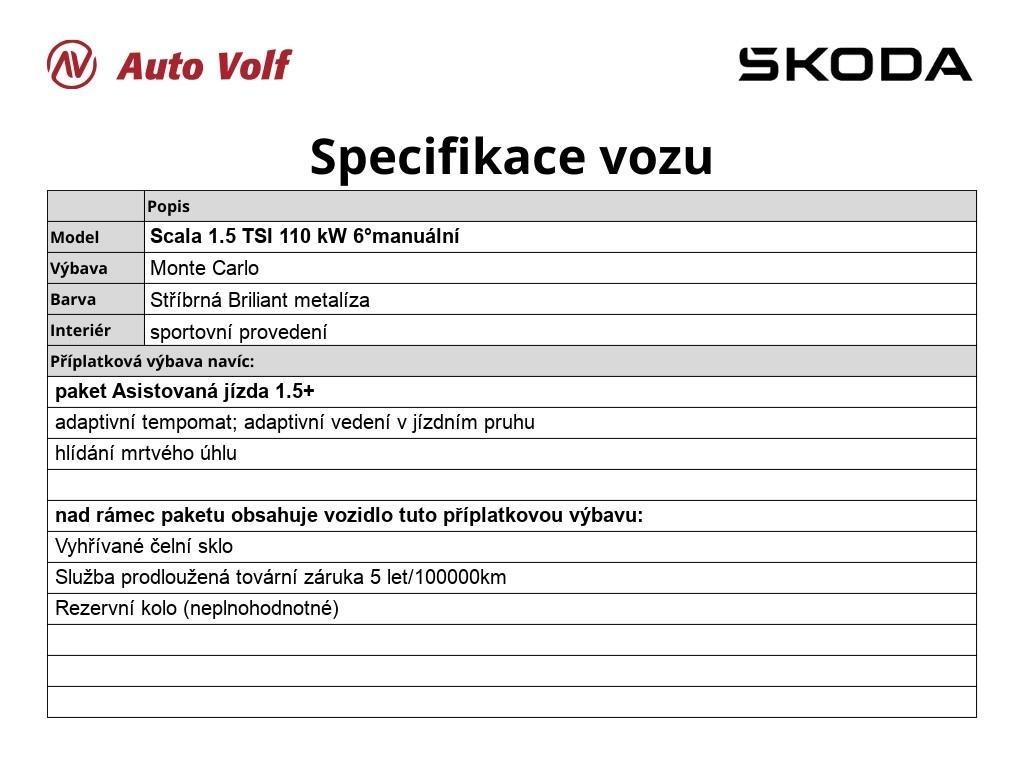 Auto Volf

SKODA

Specifikace vozu

| | Popis |
|---|---|
| Model | Scala 1.5 TSI 110 kW 6°manuální |
| Výbava | Monte Carlo |
| Barva | Stříbrná Briliant metalíza |
| Interiér | sportovní provedení |

Příplatková výbava navíc:

paket Asistovaná jízda 1.5+

adaptivní tempomat; adaptivní vedení v jízdním pruhu

hlídání mrtvého úhlu

nad rámec paketu obsahuje vozidlo tuto příplatkovou výbavu:

Vyhřívané čelní sklo

Služba prodloužená tovární záruka 5 let/100000km

Rezervní kolo (neplnohodnotné)